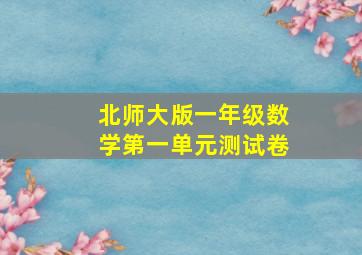 北师大版一年级数学第一单元测试卷